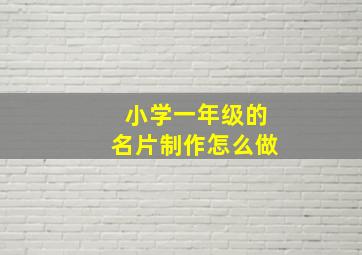 小学一年级的
名片制作怎么做